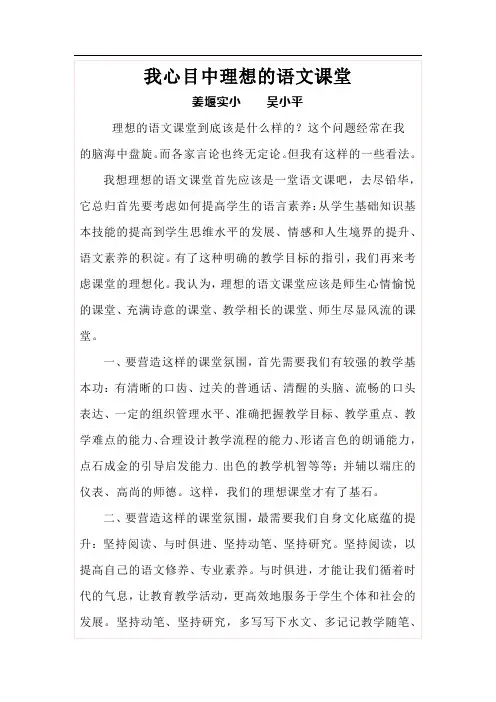 我心目中理想的语文课堂

姜堰实小　　吴小平

理想的语文课堂到底该是什么样的？这个问题经常在我的脑海中盘旋。而各家言论也终无定论。但我有这样的一些看法。

我想理想的语文课堂首先应该是一堂语文课吧，去尽铅华，它总归首先要考虑如何提高学生的语言素养：从学生基础知识基本技能的提高到学生思维水平的发展、情感和人生境界的提升、语文素养的积淀。有了这种明确的教学目标的指引，我们再来考虑课堂的理想化。我认为，理想的语文课堂应该是师生心情愉悦的课堂、充满诗意的课堂、教学相长的课堂、师生尽显风流的课堂。

一、要营造这样的课堂氛围，首先需要我们有较强的教学基本功：有清晰的口齿、过关的普通话、清醒的头脑、流畅的口头表达、一定的组织管理水平、准确把握教学目标、教学重点、教学难点的能力、合理设计教学流程的能力、形诸言色的朗诵能力，点石成金的引导启发能力、出色的教学机智等等；并辅以端庄的仪表、高尚的师德。这样，我们的理想课堂才有了基石。

二、要营造这样的课堂氛围，最需要我们自身文化底蕴的提升：坚持阅读、与时俱进、坚持动笔、坚持研究。坚持阅读，以提高自己的语文修养、专业素养。与时俱进，才能让我们循着时代的气息，让教育教学活动，更高效地服务于学生个体和社会的发展。坚持动笔、坚持研究，多写写下水文、多记记教学随笔、